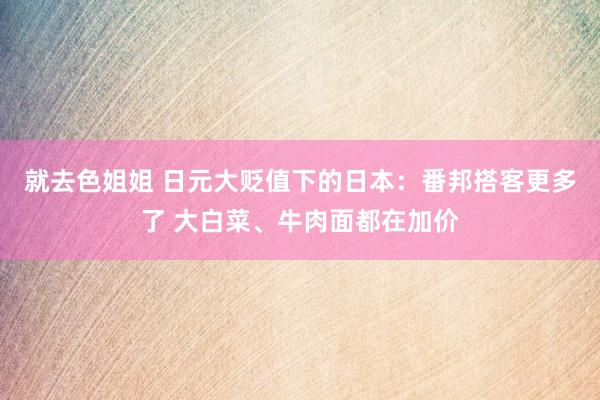 就去色姐姐 日元大贬值下的日本：番邦搭客更多了 大白菜、牛肉面都在加价